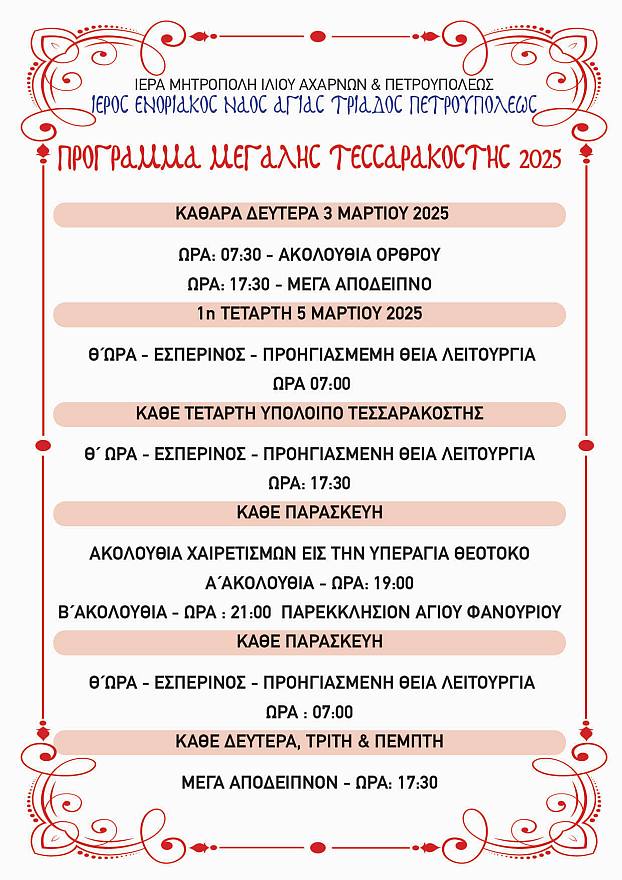 ΙΕΡΑ ΜΗΤΡΟΠΟΛΗ ΙΛΙΟΥ ΑΧΑΡΝΩΝ & ΠΕΤΡΟΥΠΟΛΕΩΣ
ΙΕΡΟΣ ΕΝΟΡΙΑΚΟΣ ΝΑΟΣ ΑΓΙΑΣ ΤΡΙΑΔΟΣ ΠΕΤΡΟΥΠΟΛΕΩΣ

ΠΡΟΓΡΑΜΜΑ ΜΕΓΑΛΗΣ ΤΕΣΣΑΡΑΚΟΣΤΗΣ 2025

ΚΑΘΑΡΑ ΔΕΥΤΕΡΑ 3 ΜΑΡΤΙΟΥ 2025

ΩΡΑ: 07:30 - ΑΚΟΛΟΥΘΙΑ ΟΡΘΡΟΥ
ΩΡΑ: 17:30 - ΜΕΓΑ ΑΠΟΔΕΙΠΝΟ

1η ΤΕΤΑΡΤΗ 5 ΜΑΡΤΙΟΥ 2025

Θ΄ΩΡΑ - ΕΣΠΕΡΙΝΟΣ - ΠΡΟΗΓΙΑΣΜΕΜΗ ΘΕΙΑ ΛΕΙΤΟΥΡΓΙΑ
ΩΡΑ 07:00

ΚΑΘΕ ΤΕΤΑΡΤΗ ΥΠΟΛΟΙΠΟ ΤΕΣΣΑΡΑΚΟΣΤΗΣ

Θ΄ ΩΡΑ - ΕΣΠΕΡΙΝΟΣ - ΠΡΟΗΓΙΑΣΜΕΝΗ ΘΕΙΑ ΛΕΙΤΟΥΡΓΙΑ
ΩΡΑ: 17:30

ΚΑΘΕ ΠΑΡΑΣΚΕΥΗ

ΑΚΟΛΟΥΘΙΑ ΧΑΙΡΕΤΙΣΜΩΝ ΕΙΣ ΤΗΝ ΥΠΕΡΑΓΙΑ ΘΕΟΤΟΚΟ
Α΄ΑΚΟΛΟΥΘΙΑ - ΩΡΑ: 19:00
Β΄ΑΚΟΛΟΥΘΙΑ - ΩΡΑ : 21:00 ΠΑΡΕΚΚΛΗΣΙΟΝ ΑΓΙΟΥ ΦΑΝΟΥΡΙΟΥ

ΚΑΘΕ ΠΑΡΑΣΚΕΥΗ

Θ΄ΩΡΑ - ΕΣΠΕΡΙΝΟΣ - ΠΡΟΗΓΙΑΣΜΕΝΗ ΘΕΙΑ ΛΕΙΤΟΥΡΓΙΑ
ΩΡΑ : 07:00

ΚΑΘΕ ΔΕΥΤΕΡΑ, ΤΡΙΤΗ & ΠΕΜΠΤΗ

ΜΕΓΑ ΑΠΟΔΕΙΠΝΟΝ - ΩΡΑ: 17:30